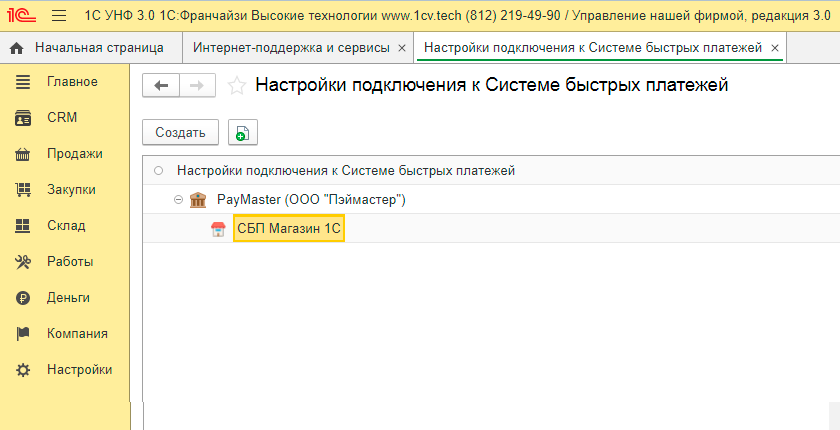 1С УНФ 3.0 1С:Франчайзи Высокие технологии www.1cv.tech (812) 219-49-90 / Управление нашей фирмой, редакция 3.0

Начальная страница
Интернет-поддержка и сервисы ×
Настройки подключения к Системе быстрых платежей ×

Главное
CRM
Продажи
Закупки
Склад
Работы
Деньги
Компания
Настройки

Настройки подключения к Системе быстрых платежей

Создать

Настройки подключения к Системе быстрых платежей
PayMaster (ООО "Пэймастер")
СБП Магазин 1С